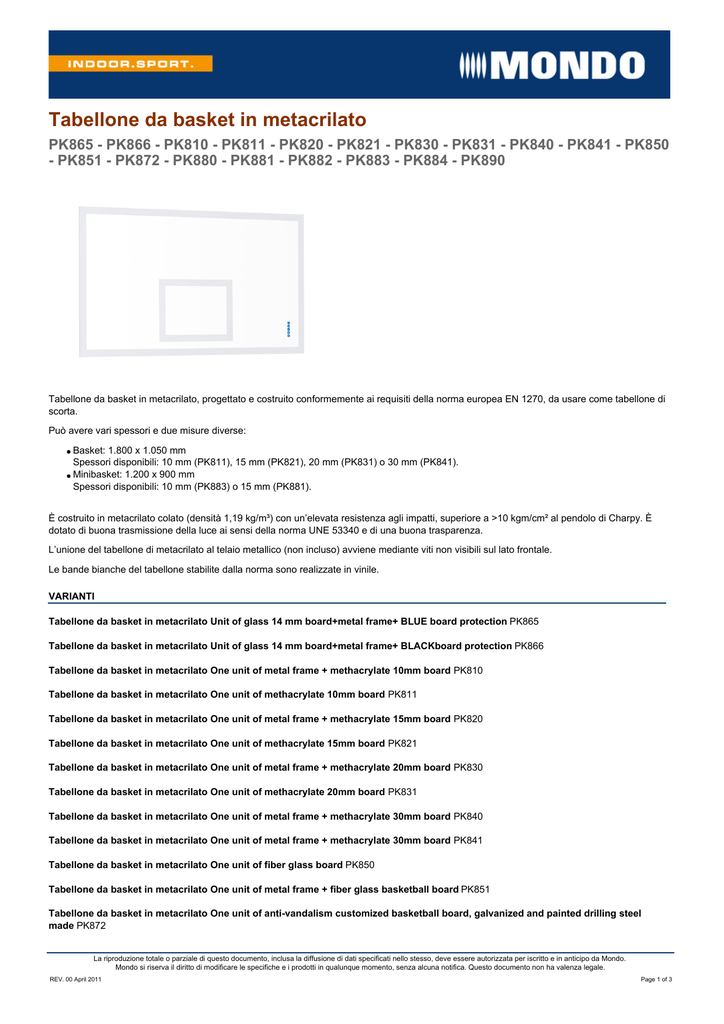 INDOOR.SPORT.

MONDO

Tabellone da basket in metacrilato

PK865 - PK866 - PK810 - PK811 - PK820 - PK821 - PK830 - PK831 - PK840 - PK841 - PK850 - PK851 - PK872 - PK880 - PK881 - PK882 - PK883 - PK884 - PK890

Tabellone da basket in metacrilato, progettato e costruito conformemente ai requisiti della norma europea EN 1270, da usare come tabellone di scorta.

Può avere vari spessori e due misure diverse:

• Basket: 1.800 x 1.050 mm
Spessori disponibili: 10 mm (PK811), 15 mm (PK821), 20 mm (PK831) o 30 mm (PK841).
• Minibasket: 1.200 x 900 mm
Spessori disponibili: 10 mm (PK883) o 15 mm (PK881).

È costruito in metacrilato colato (densità 1,19 kg/m³) con un'elevata resistenza agli impatti, superiore a >10 kgm/cm² al pendolo di Charpy. È dotato di buona trasmissione della luce ai sensi della norma UNE 53340 e di una buona trasparenza.

L'unione del tabellone di metacrilato al telaio metallico (non incluso) avviene mediante viti non visibili sul lato frontale.

Le bande bianche del tabellone stabilite dalla norma sono realizzate in vinile.

VARIANTI

Tabellone da basket in metacrilato Unit of glass 14 mm board+metal frame+ BLUE board protection PK865

Tabellone da basket in metacrilato Unit of glass 14 mm board+metal frame+ BLACKboard protection PK866

Tabellone da basket in metacrilato One unit of metal frame + methacrylate 10mm board PK810

Tabellone da basket in metacrilato One unit of methacrylate 10mm board PK811

Tabellone da basket in metacrilato One unit of metal frame + methacrylate 15mm board PK820

Tabellone da basket in metacrilato One unit of methacrylate 15mm board PK821

Tabellone da basket in metacrilato One unit of metal frame + methacrylate 20mm board PK830

Tabellone da basket in metacrilato One unit of methacrylate 20mm board PK831

Tabellone da basket in metacrilato One unit of metal frame + methacrylate 30mm board PK840

Tabellone da basket in metacrilato One unit of metal frame + methacrylate 30mm board PK841

Tabellone da basket in metacrilato One unit of fiber glass board PK850

Tabellone da basket in metacrilato One unit of metal frame + fiber glass basketball board PK851

Tabellone da basket in metacrilato One unit of anti-vandalism customized basketball board, galvanized and painted drilling steel made PK872

La riproduzione totale o parziale di questo documento, inclusa la diffusione di dati specificati nello stesso, deve essere autorizzata per iscritto e in anticipo da Mondo.
Mondo si riserva il diritto di modificare le specifiche e i prodotti in qualunque momento, senza alcuna notifica. Questo documento non ha valenza legale.

REV. 00 April 2011

Page 1 of 3